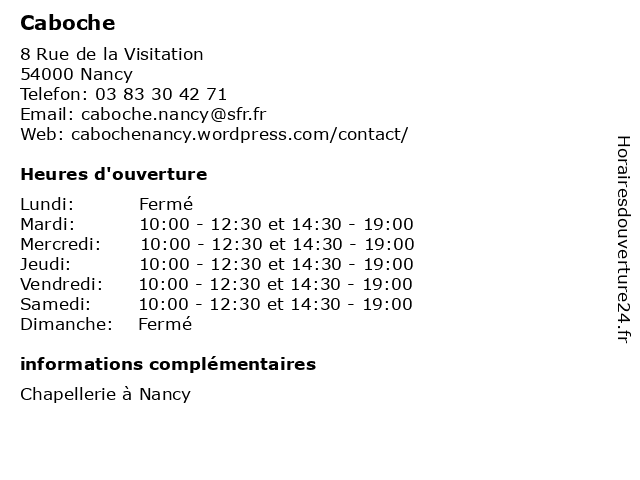 Caboche

8 Rue de la Visitation
54000 Nancy
Telefon: 03 83 30 42 71
Email: caboche.nancy@sfr.fr
Web: cabochenancy.wordpress.com/contact/

Heures d'ouverture

| | |
|---|---|
| Lundi: | Fermé |
| Mardi: | 10:00 - 12:30 et 14:30 - 19:00 |
| Mercredi: | 10:00 - 12:30 et 14:30 - 19:00 |
| Jeudi: | 10:00 - 12:30 et 14:30 - 19:00 |
| Vendredi: | 10:00 - 12:30 et 14:30 - 19:00 |
| Samedi: | 10:00 - 12:30 et 14:30 - 19:00 |
| Dimanche: | Fermé |

informations complémentaires

Chapellerie à Nancy

Horairesdouverture24.fr